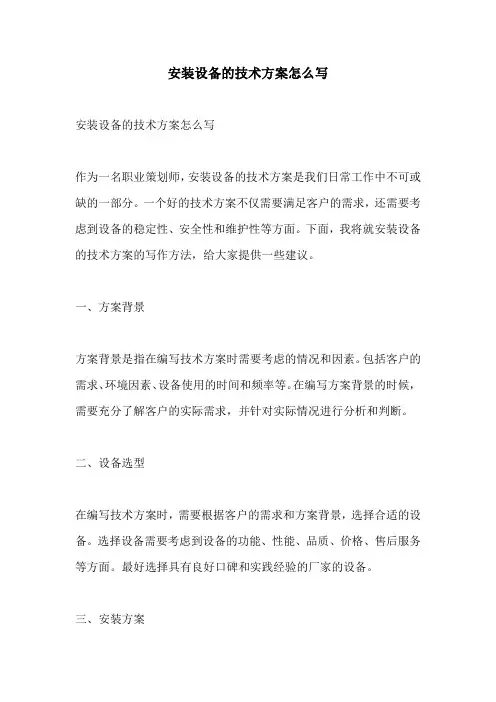 安装设备的技术方案怎么写

安装设备的技术方案怎么写

作为一名职业策划师，安装设备的技术方案是我们日常工作中不可或缺的一部分。一个好的技术方案不仅需要满足客户的需求，还需要考虑到设备的稳定性、安全性和维护性等方面。下面，我将就安装设备的技术方案的写作方法，给大家提供一些建议。

一、方案背景

方案背景是指在编写技术方案时需要考虑的情况和因素。包括客户的需求、环境因素、设备使用的时间和频率等。在编写方案背景的时候，需要充分了解客户的实际需求，并针对实际情况进行分析和判断。

二、设备选型

在编写技术方案时，需要根据客户的需求和方案背景，选择合适的设备。选择设备需要考虑到设备的功能、性能、品质、价格、售后服务等方面。最好选择具有良好口碑和实践经验的厂家的设备。

三、安装方案